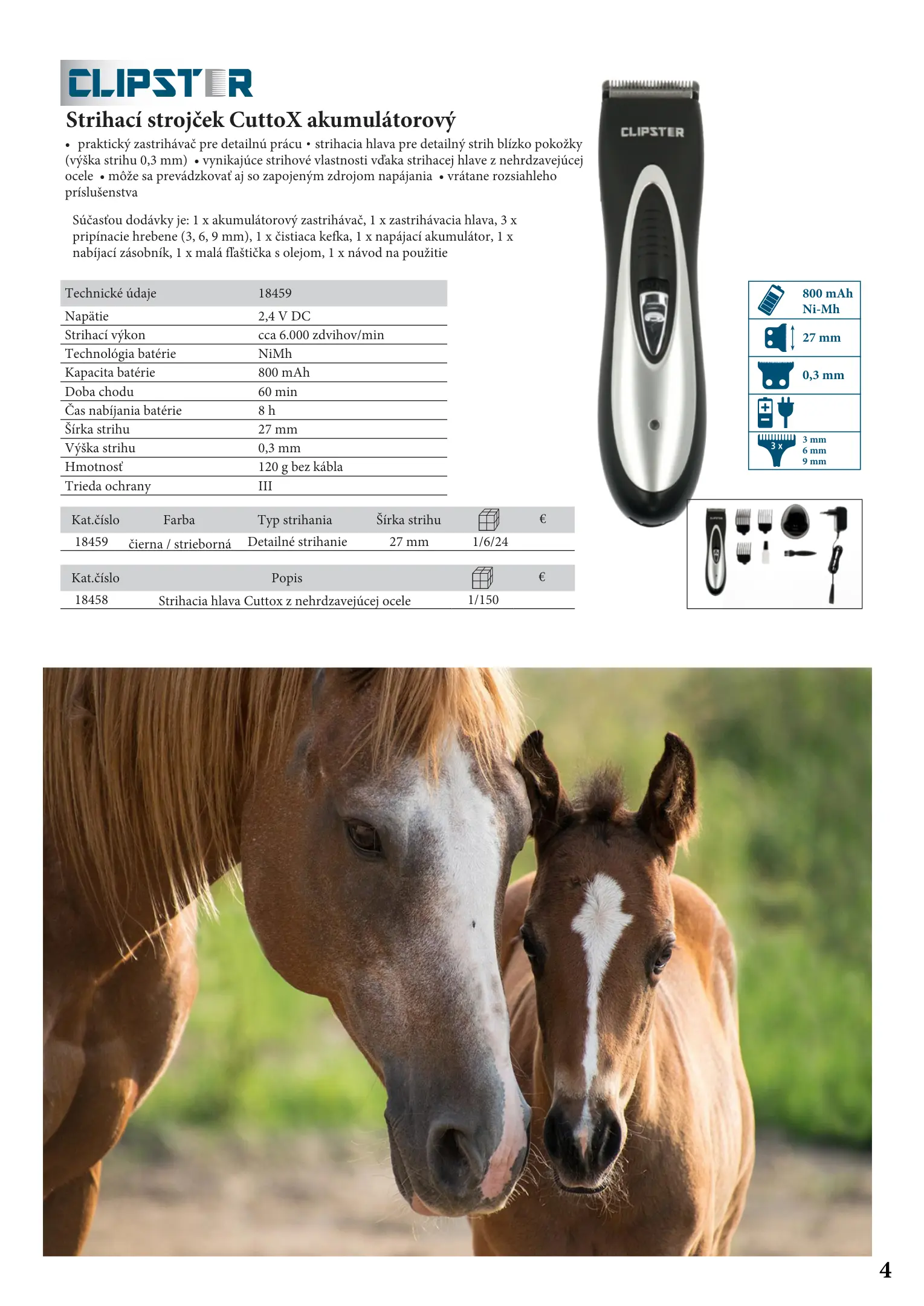 CLIPSTER

Strihací strojček CuttoX akumulátorový

• praktický zastrihávač pre detailnú prácu • strihacia hlava pre detailný strih blízko pokožky (výška strihu 0,3 mm) • vynikajúce strihové vlastnosti vďaka strihacej hlave z nehrdzavejúcej ocele • môže sa prevádzkovať aj so zapojeným zdrojom napájania • vrátane rozsiahleho príslušenstva

Súčasťou dodávky je: 1 x akumulátorový zastrihávač, 1 x zastrihávacia hlava, 3 x pripínacie hrebene (3, 6, 9 mm), 1 x čistiaca kefka, 1 x napájací akumulátor, 1 x nabíjací zásobník, 1 x malá fľaštička s olejom, 1 x návod na použitie

| Technické údaje | 18459 |
|---|---|
| Napätie | 2,4 V DC |
| Strihací výkon | cca 6.000 zdvihov/min |
| Technológia batérie | NiMh |
| Kapacita batérie | 800 mAh |
| Doba chodu | 60 min |
| Čas nabíjania batérie | 8 h |
| Šírka strihu | 27 mm |
| Výška strihu | 0,3 mm |
| Hmotnosť | 120 g bez kábla |
| Trieda ochrany | III |

| Kat.číslo | Farba | Typ strihania | Šírka strihu | | € |
|---|---|---|---|---|---|
| 18459 | čierna / strieborná | Detailné strihanie | 27 mm | 1/6/24 | |

| Kat.číslo | Popis | | € |
|---|---|---|---|
| 18458 | Strihacia hlava Cuttox z nehrdzavejúcej ocele | 1/150 | |

CLIPSTER

800 mAh
Ni-Mh

27 mm

0,3 mm

3 x
3 mm
6 mm
9 mm

4